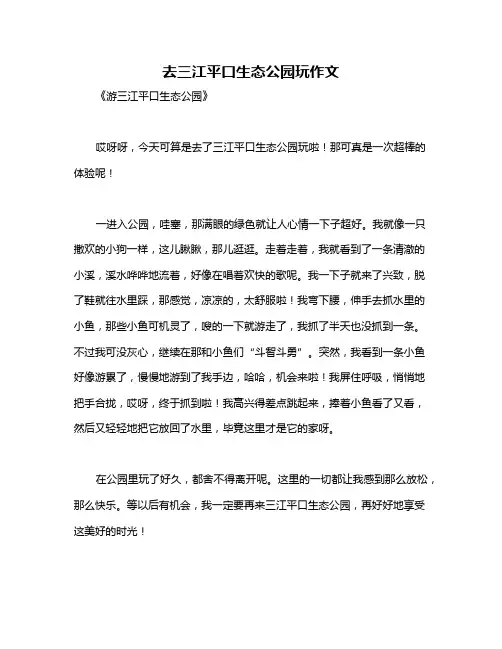 去三江平口生态公园玩作文

《游三江平口生态公园》

哎呀呀，今天可算是去了三江平口生态公园玩啦！那可真是一次超棒的体验呢！

一进入公园，哇塞，那满眼的绿色就让人心情一下子超好。我就像一只撒欢的小狗一样，这儿瞅瞅，那儿逛逛。走着走着，我就看到了一条清澈的小溪，溪水哗哗地流着，好像在唱着欢快的歌呢。我一下子就来了兴致，脱了鞋就往水里踩，那感觉，凉凉的，太舒服啦！我弯下腰，伸手去抓水里的小鱼，那些小鱼可机灵了，嗖的一下就游走了，我抓了半天也没抓到一条。不过我可没灰心，继续在那和小鱼们“斗智斗勇”。突然，我看到一条小鱼好像游累了，慢慢地游到了我手边，哈哈，机会来啦！我屏住呼吸，悄悄地把手合拢，哎呀，终于抓到啦！我高兴得差点跳起来，捧着小鱼看了又看，然后又轻轻地把它放回了水里，毕竟这里才是它的家呀。

在公园里玩了好久，都舍不得离开呢。这里的一切都让我感到那么放松，那么快乐。等以后有机会，我一定要再来三江平口生态公园，再好好地享受这美好的时光！